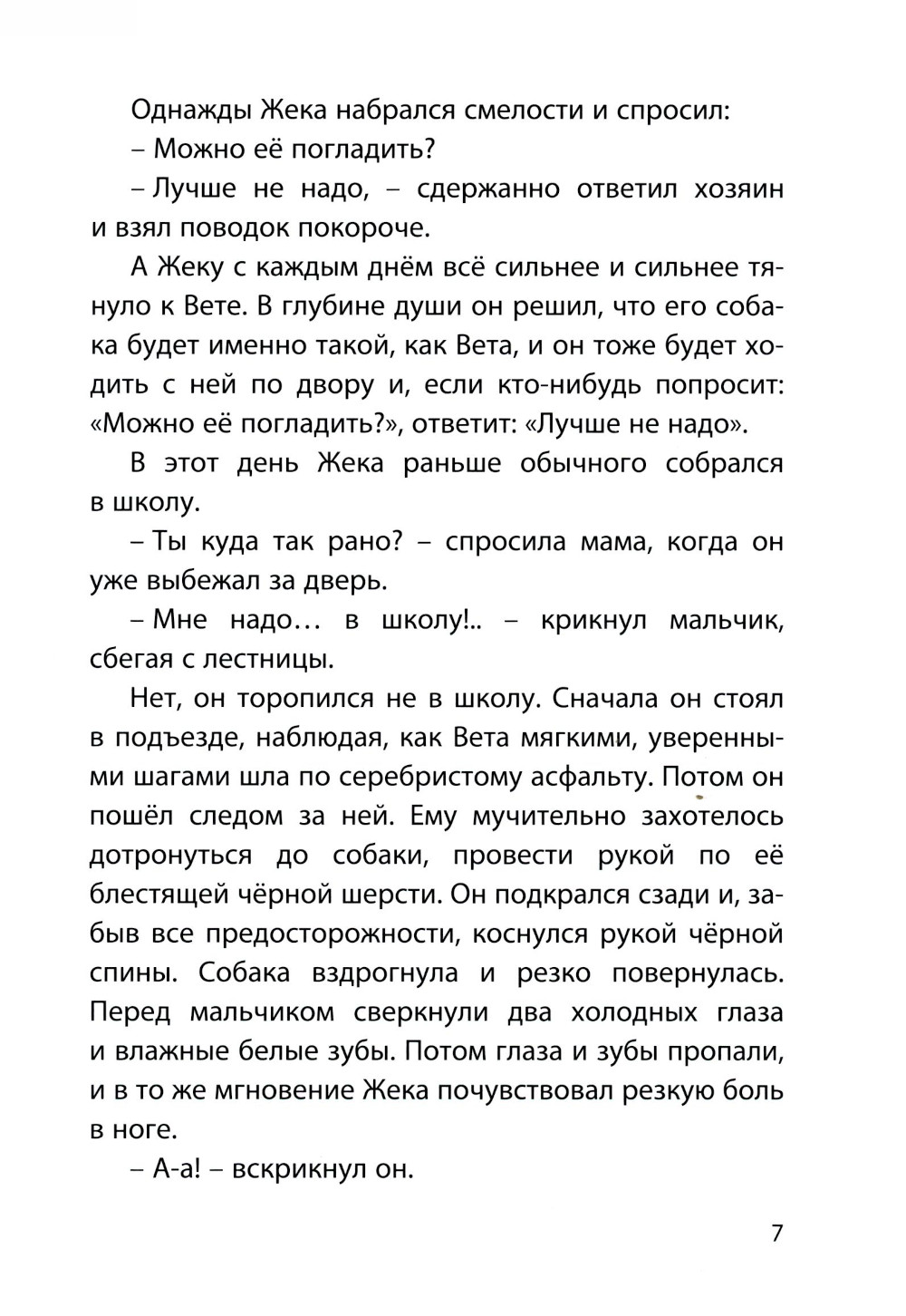 Однажды Жека набрался смелости и спросил:

– Можно её погладить?

– Лучше не надо, – сдержанно ответил хозяин и взял поводок покороче.

А Жеку с каждым днём всё сильнее и сильнее тянуло к Вете. В глубине души он решил, что его собака будет именно такой, как Вета, и он тоже будет ходить с ней по двору и, если кто-нибудь попросит: «Можно её погладить?», ответит: «Лучше не надо».

В этот день Жека раньше обычного собрался в школу.

– Ты куда так рано? – спросила мама, когда он уже выбежал за дверь.

– Мне надо… в школу!.. – крикнул мальчик, сбегая с лестницы.

Нет, он торопился не в школу. Сначала он стоял в подъезде, наблюдая, как Вета мягкими, уверенными шагами шла по серебристому асфальту. Потом он пошёл следом за ней. Ему мучительно захотелось дотронуться до собаки, провести рукой по её блестящей чёрной шерсти. Он подкрался сзади и, забыв все предосторожности, коснулся рукой чёрной спины. Собака вздрогнула и резко повернулась. Перед мальчиком сверкнули два холодных глаза и влажные белые зубы. Потом глаза и зубы пропали, и в то же мгновение Жека почувствовал резкую боль в ноге.

– А-а! – вскрикнул он.

7